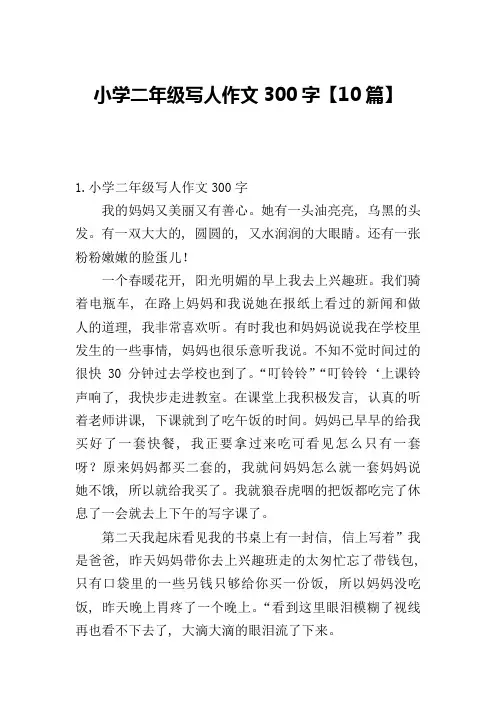 小学二年级写人作文 300 字【10 篇】

1. 小学二年级写人作文 300 字

我的妈妈又美丽又有善心。她有一头油亮亮，乌黑的头发。有一双大大的，圆圆的，又水润润的大眼睛。还有一张粉粉嫩嫩的脸蛋儿！

一个春暖花开，阳光明媚的早上我去上兴趣班。我们骑着电瓶车，在路上妈妈和我说她在报纸上看过的新闻和做人的道理，我非常喜欢听。有时我也和妈妈说说我在学校里发生的一些事情，妈妈也很乐意听我说。不知不觉时间过的很快 30 分钟过去学校也到了。“叮铃铃”“叮铃铃‘上课铃声响了，我快步走进教室。在课堂上我积极发言，认真的听着老师讲课，下课就到了吃午饭的时间。妈妈已早早的给我买好了一套快餐，我正要拿过来吃可看见怎么只有一套呀？原来妈妈都买二套的，我就问妈妈怎么就一套妈妈说她不饿，所以就给我买了。我就狼吞虎咽的把饭都吃完了休息了一会就去上下午的写字课了。

第二天我起床看见我的书桌上有一封信，信上写着”我是爸爸，昨天妈妈带你去上兴趣班走的太匆忙忘了带钱包，只有口袋里的一些另钱只够给你买一份饭，所以妈妈没吃饭，昨天晚上胃疼了一个晚上。“看到这里眼泪模糊了视线再也看不下去了，大滴大滴的眼泪流了下来。